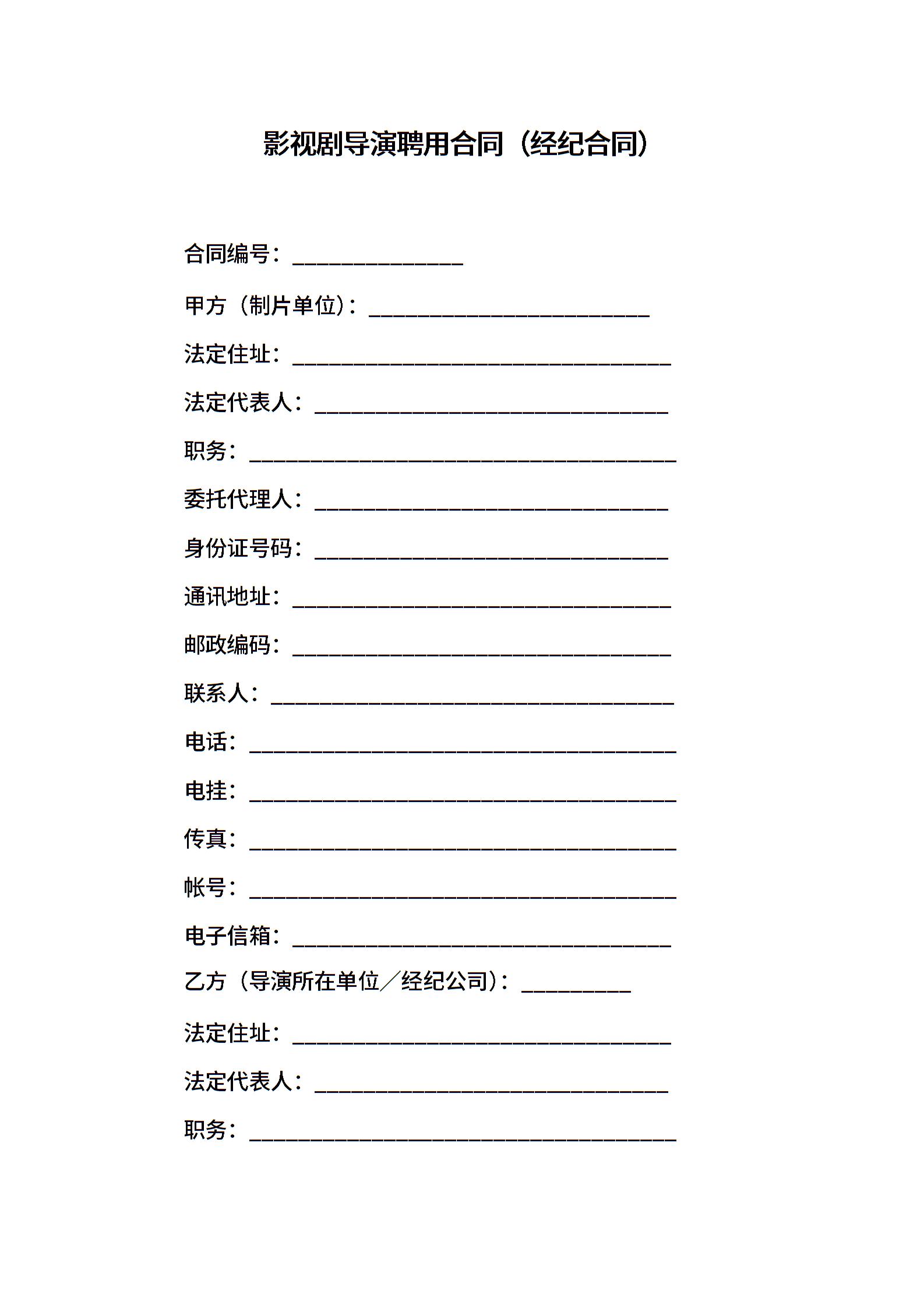 影视剧导演聘用合同（经纪合同）

合同编号：______________

甲方（制片单位）：______________________

法定住址：______________________________

法定代表人：____________________________

职务：__________________________________

委托代理人：____________________________

身份证号码：____________________________

通讯地址：______________________________

邮政编码：______________________________

联系人：________________________________

电话：__________________________________

电挂：__________________________________

传真：__________________________________

帐号：__________________________________

电子信箱：______________________________

乙方（导演所在单位／经纪公司）：_________

法定住址：______________________________

法定代表人：____________________________

职务：__________________________________